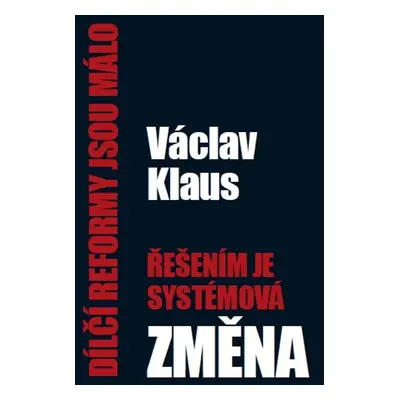 DÍLČÍ REFORMY JSOU MÁLO

Václav Klaus

ŘEŠENÍM JE SYSTÉMOVÁ ZMĚNA